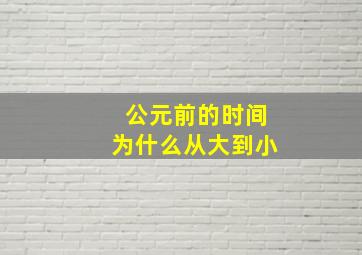 公元前的时间
为什么从大到小